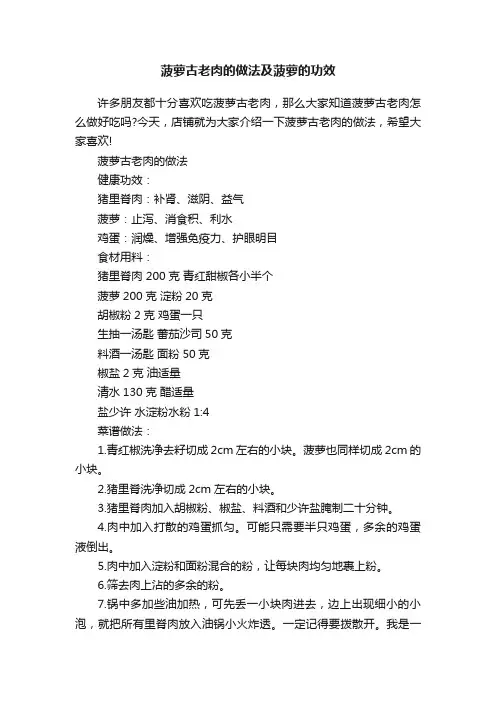 菠萝古老肉的做法及菠萝的功效

许多朋友都十分喜欢吃菠萝古老肉，那么大家知道菠萝古老肉怎么做好吃吗?今天，店铺就为大家介绍一下菠萝古老肉的做法，希望大家喜欢!

菠萝古老肉的做法

健康功效：

猪里脊肉：补肾、滋阴、益气

菠萝：止泻、消食积、利水

鸡蛋：润燥、增强免疫力、护眼明目

食材用料：

猪里脊肉 200 克 青红甜椒各小半个

菠萝 200 克 淀粉 20 克

胡椒粉 2 克 鸡蛋一只

生抽一汤匙 蕃茄沙司 50 克

料酒一汤匙 面粉 50 克

椒盐 2 克 油适量

清水 130 克 醋适量

盐少许 水淀粉水粉 1:4

菜谱做法：

1.青红椒洗净去籽切成 2cm 左右的小块。菠萝也同样切成 2cm 的小块。

2.猪里脊洗净切成 2cm 左右的小块。

3.猪里脊肉加入胡椒粉、椒盐、料酒和少许盐腌制二十分钟。

4.肉中加入打散的鸡蛋抓匀。可能只需要半只鸡蛋，多余的鸡蛋液倒出。

5.肉中加入淀粉和面粉混合的粉，让每块肉均匀地裹上粉。

6.筛去肉上沾的多余的粉。

7.锅中多加些油加热，可先丢一小块肉进去，边上出现细小的小泡，就把所有里脊肉放入油锅小火炸透。一定记得要拨散开。我是一